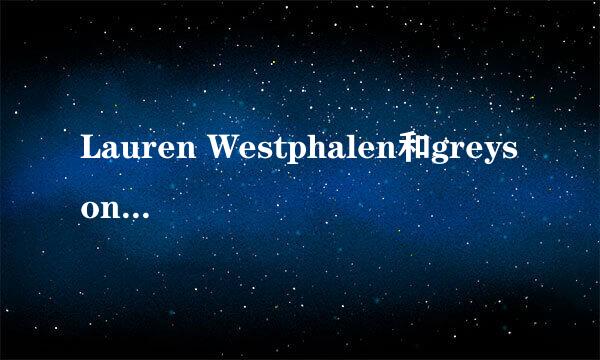 Lauren Westphalen和greyson...